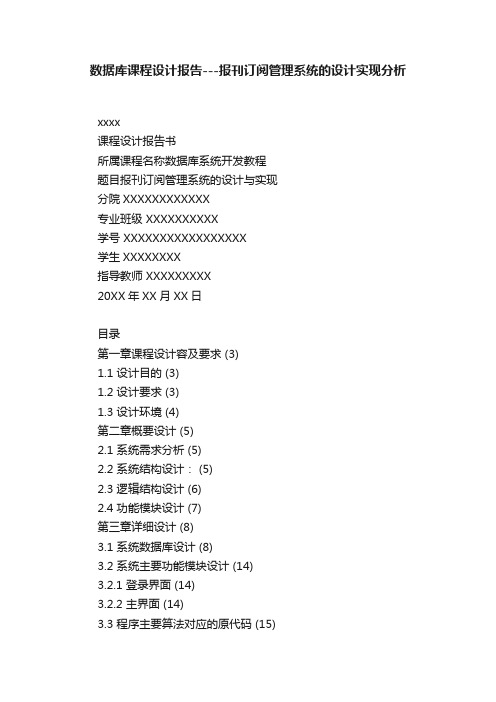 数据库课程设计报告---报刊订阅管理系统的设计实现分析

xxxx
课程设计报告书
所属课程名称数据库系统开发教程
题目报刊订阅管理系统的设计与实现
分院 XXXXXXXXXXXX
专业班级 XXXXXXXXXX
学号 XXXXXXXXXXXXXXXXX
学生 XXXXXXXX
指导教师 XXXXXXXXX
20XX 年 XX 月 XX 日

目录
第一章课程设计容及要求 (3)
1.1 设计目的 (3)
1.2 设计要求 (3)
1.3 设计环境 (4)
第二章概要设计 (5)
2.1 系统需求分析 (5)
2.2 系统结构设计： (5)
2.3 逻辑结构设计 (6)
2.4 功能模块设计 (7)
第三章详细设计 (8)
3.1 系统数据库设计 (8)
3.2 系统主要功能模块设计 (14)
3.2.1 登录界面 (14)
3.2.2 主界面 (14)
3.3 程序主要算法对应的原代码 (15)